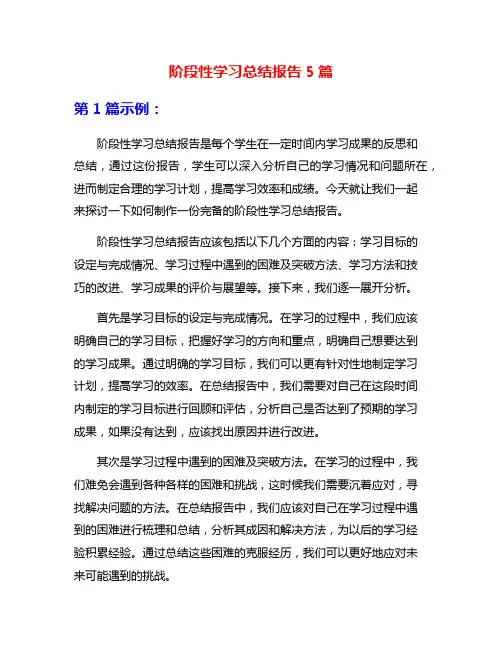 阶段性学习总结报告 5 篇

第 1 篇示例：

阶段性学习总结报告是每个学生在一定时间内学习成果的反思和总结，通过这份报告，学生可以深入分析自己的学习情况和问题所在，进而制定合理的学习计划，提高学习效率和成绩。今天就让我们一起来探讨一下如何制作一份完备的阶段性学习总结报告。

阶段性学习总结报告应该包括以下几个方面的内容：学习目标的设定与完成情况、学习过程中遇到的困难及突破方法、学习方法和技巧的改进、学习成果的评价与展望等。接下来，我们逐一展开分析。

首先是学习目标的设定与完成情况。在学习的过程中，我们应该明确自己的学习目标，把握好学习的方向和重点，明确自己想要达到的学习成果。通过明确的学习目标，我们可以更有针对性地制定学习计划，提高学习的效率。在总结报告中，我们需要对自己在这段时间内制定的学习目标进行回顾和评估，分析自己是否达到了预期的学习成果，如果没有达到，应该找出原因并进行改进。

其次是学习过程中遇到的困难及突破方法。在学习的过程中，我们难免会遇到各种各样的困难和挑战，这时候我们需要沉着应对，寻找解决问题的方法。在总结报告中，我们应该对自己在学习过程中遇到的困难进行梳理和总结，分析其成因和解决方法，为以后的学习经验积累经验。通过总结这些困难的克服经历，我们可以更好地应对未来可能遇到的挑战。